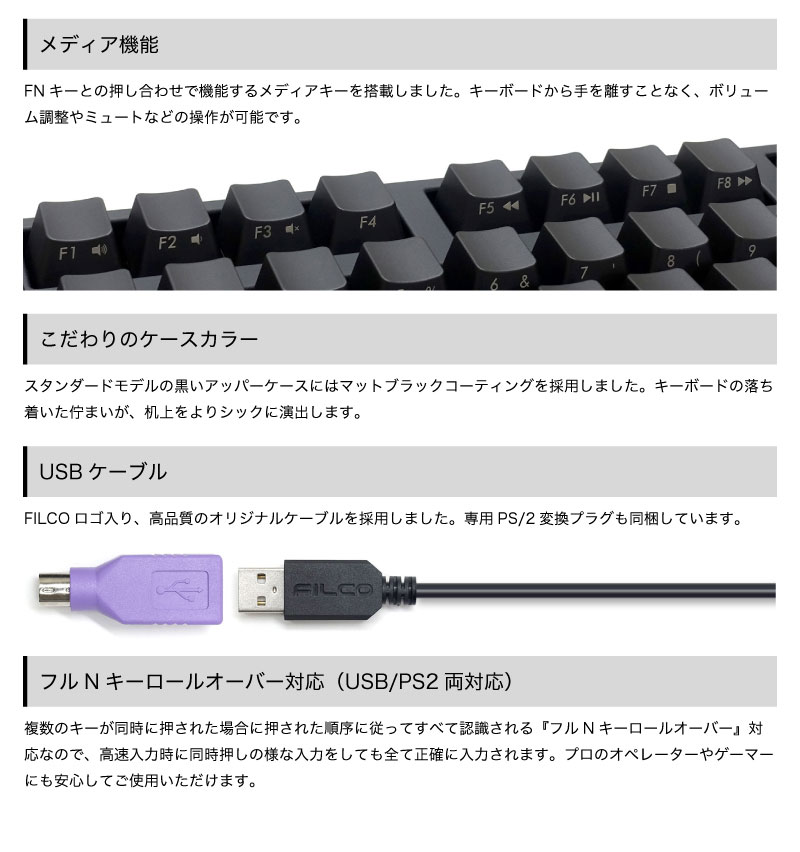 メディア機能

FN キーとの押し合わせで機能するメディアキーを搭載しました。キーボードから手を離すことなく、ボリューム調整やミュートなどの操作が可能です。

F1 F2 F3 F4 F5 F6 F7 F8 6 & 7 8 ( 9

こだわりのケースカラー

スタンダードモデルの黒いアッパーケースにはマットブラックコーティングを採用しました。キーボードの落ち着いた佇まいが、机上をよりシックに演出します。

USB ケーブル

FILCO ロゴ入り、高品質のオリジナルケーブルを採用しました。専用 PS/2 変換プラグも同梱しています。

FILCO

フル N キーロールオーバー対応（USB/PS2 両対応）

複数のキーが同時に押された場合に押された順序に従ってすべて認識される『フル N キーロールオーバー』対応なので、高速入力時に同時押しの様な入力をしても全て正確に入力されます。プロのオペレーターやゲーマーにも安心してご使用いただけます。